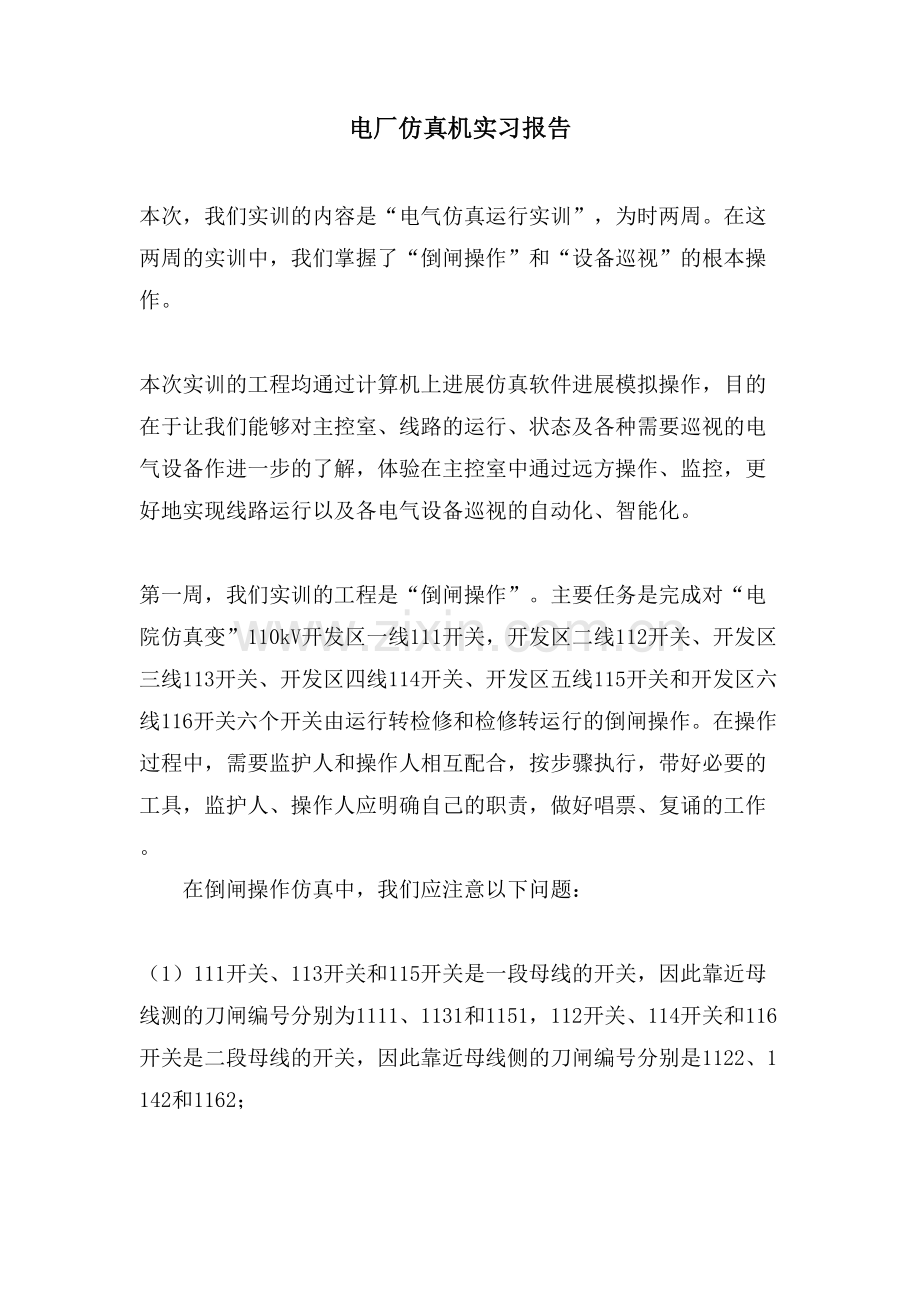 电厂仿真机实习报告

本次，我们实训的内容是“电气仿真运行实训”，为时两周。在这两周的实训中，我们掌握了“倒闸操作”和“设备巡视”的根本操作。

本次实训的工程均通过计算机上进展仿真软件进展模拟操作，目的在于让我们能够对主控室、线路的运行、状态及各种需要巡视的电气设备作进一步的了解，体验在主控室中通过远方操作、监控，更好地实现线路运行以及各电气设备巡视的自动化、智能化。

第一周，我们实训的工程是“倒闸操作”。主要任务是完成对“电院仿真变”110kV开发区一线111开关，开发区二线112开关、开发区三线113开关、开发区四线114开关、开发区五线115开关和开发区六线116开关六个开关由运行转检修和检修转运行的倒闸操作。在操作过程中，需要监护人和操作人相互配合，按步骤执行，带好必要的工具，监护人、操作人应明确自己的职责，做好唱票、复诵的工作。

在倒闸操作仿真中，我们应注意以下问题：

（1）111开关、113开关和115开关是一段母线的开关，因此靠近母线测的刀闸编号分别为1111、1131和1151，112开关、114开关和116开关是二段母线的开关，因此靠近母线侧的刀闸编号分别是1122、1142和1162；

www.zixin.com.cn